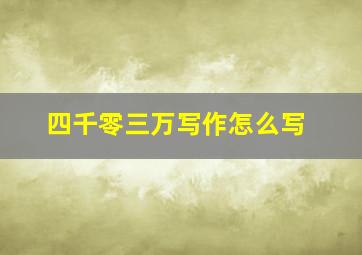 四千零三万写作怎么写